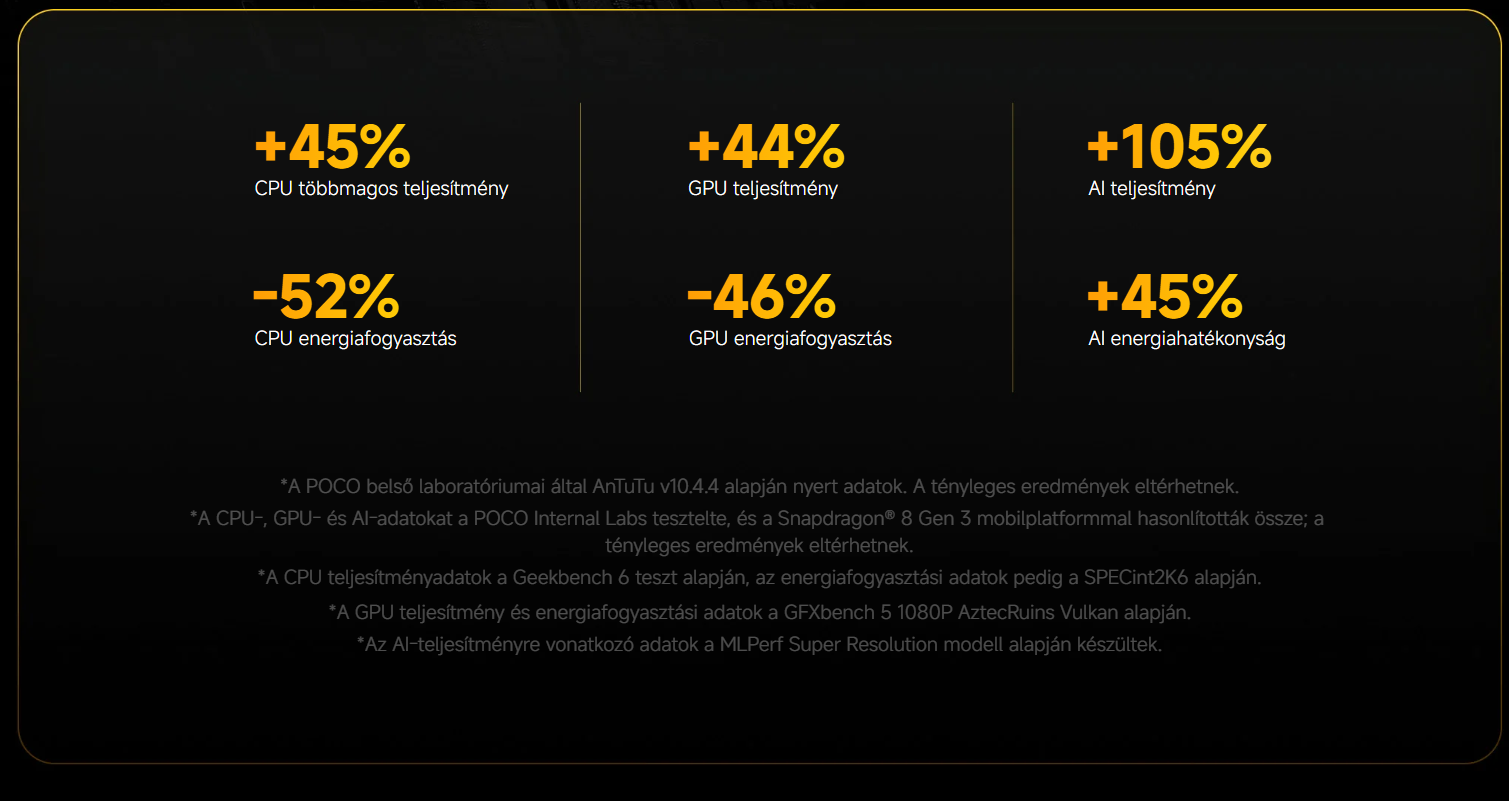 +45%
CPU többmagos teljesítmény

-52%
CPU energiafogyasztás

+44%
GPU teljesítmény

-46%
GPU energiafogyasztás

+105%
AI teljesítmény

+45%
AI energiahatékonyság

*A POCO belső laboratóriumai által AnTuTu v10.4.4 alapján nyert adatok. A tényleges eredmények eltérhetnek.

*A CPU-, GPU- és AI-adatokat a POCO Internal Labs tesztelte, és a Snapdragon® 8 Gen 3 mobilplatformmal hasonlították össze; a tényleges eredmények eltérhetnek.

*A CPU teljesítményadatok a Geekbench 6 teszt alapján, az energiafogyasztási adatok pedig a SPECint2K6 alapján.

*A GPU teljesítmény és energiafogyasztási adatok a GFXbench 5 1080P AztecRuins Vulkan alapján.

*Az AI-teljesítményre vonatkozó adatok a MLPerf Super Resolution modell alapján készültek.